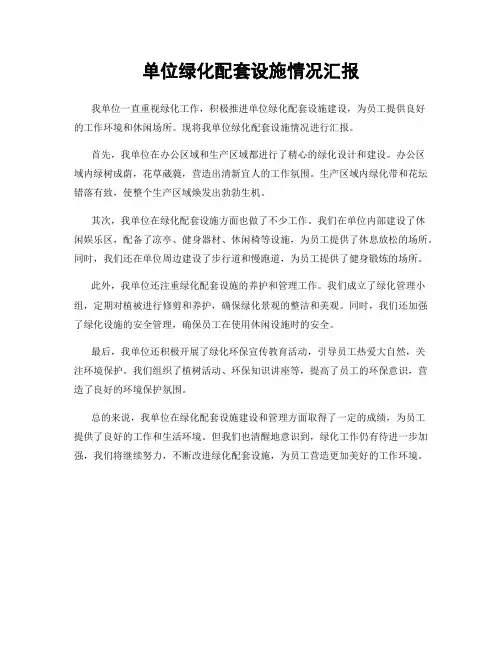 单位绿化配套设施情况汇报

我单位一直重视绿化工作，积极推进单位绿化配套设施建设，为员工提供良好的工作环境和休闲场所。现将我单位绿化配套设施情况进行汇报。

首先，我单位在办公区域和生产区域都进行了精心的绿化设计和建设。办公区域内绿树成荫，花草葳蕤，营造出清新宜人的工作氛围。生产区域内绿化带和花坛错落有致，使整个生产区域焕发出勃勃生机。

其次，我单位在绿化配套设施方面也做了不少工作。我们在单位内部建设了休闲娱乐区，配备了凉亭、健身器材、休闲椅等设施，为员工提供了休息放松的场所。同时，我们还在单位周边建设了步行道和慢跑道，为员工提供了健身锻炼的场所。

此外，我单位还注重绿化配套设施的养护和管理工作。我们成立了绿化管理小组，定期对植被进行修剪和养护，确保绿化景观的整洁和美观。同时，我们还加强了绿化设施的安全管理，确保员工在使用休闲设施时的安全。

最后，我单位还积极开展了绿化环保宣传教育活动，引导员工热爱大自然，关注环境保护。我们组织了植树活动、环保知识讲座等，提高了员工的环保意识，营造了良好的环境保护氛围。

总的来说，我单位在绿化配套设施建设和管理方面取得了一定的成绩，为员工提供了良好的工作和生活环境。但我们也清醒地意识到，绿化工作仍有待进一步加强，我们将继续努力，不断改进绿化配套设施，为员工营造更加美好的工作环境。